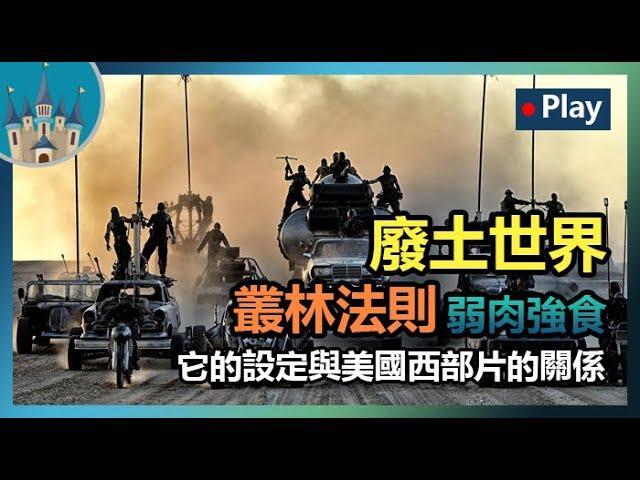 Play

廢土世界

叢林法則 弱肉強食

它的設定與美國西部片的關係